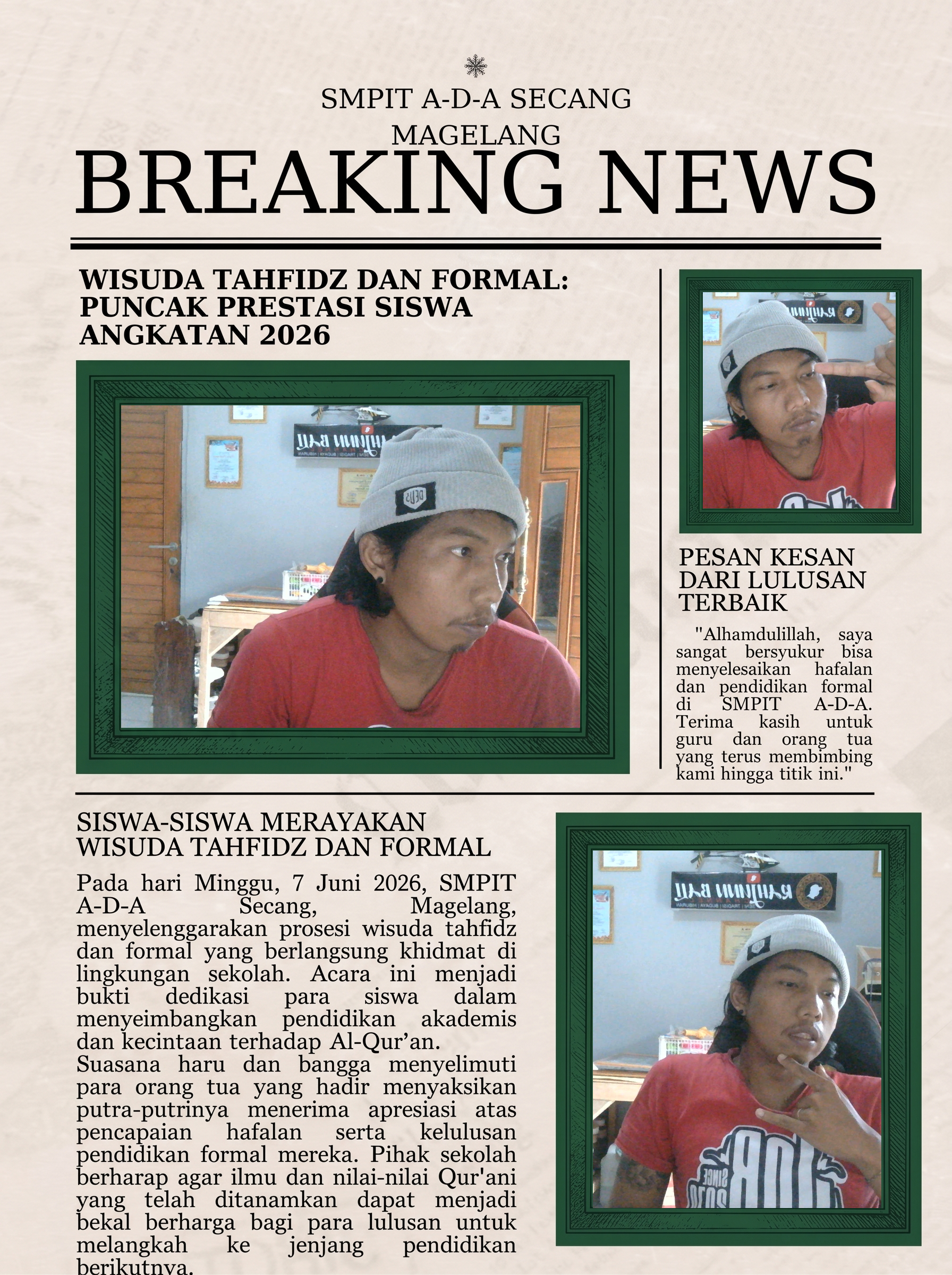 SMPIT A-D-A SECANG
MAGELANG

BREAKING NEWS

WISUDA TAHFIDZ DAN FORMAL: PUNCAK PRESTASI SISWA ANGKATAN 2026

PESAN KESAN DARI LULUSAN TERBAIK

"Alhamdulillah, saya sangat bersyukur bisa menyelesaikan hafalan dan pendidikan formal di SMPIT A-D-A. Terima kasih untuk guru dan orang tua yang terus membimbing kami hingga titik ini."

SISWA-SISWA MERAYAKAN WISUDA TAHFIDZ DAN FORMAL

Pada hari Minggu, 7 Juni 2026, SMPIT A-D-A Secang, Magelang, menyelenggarakan prosesi wisuda tahfidz dan formal yang berlangsung khidmat di lingkungan sekolah. Acara ini menjadi bukti dedikasi para siswa dalam menyeimbangkan pendidikan akademis dan kecintaan terhadap Al-Qur’an.
Suasana haru dan bangga menyelimuti para orang tua yang hadir menyaksikan putra-putrinya menerima apresiasi atas pencapaian hafalan serta kelulusan pendidikan formal mereka. Pihak sekolah berharap agar ilmu dan nilai-nilai Qur'ani yang telah ditanamkan dapat menjadi bekal berharga bagi para lulusan untuk melangkah ke jenjang pendidikan berikutnya.